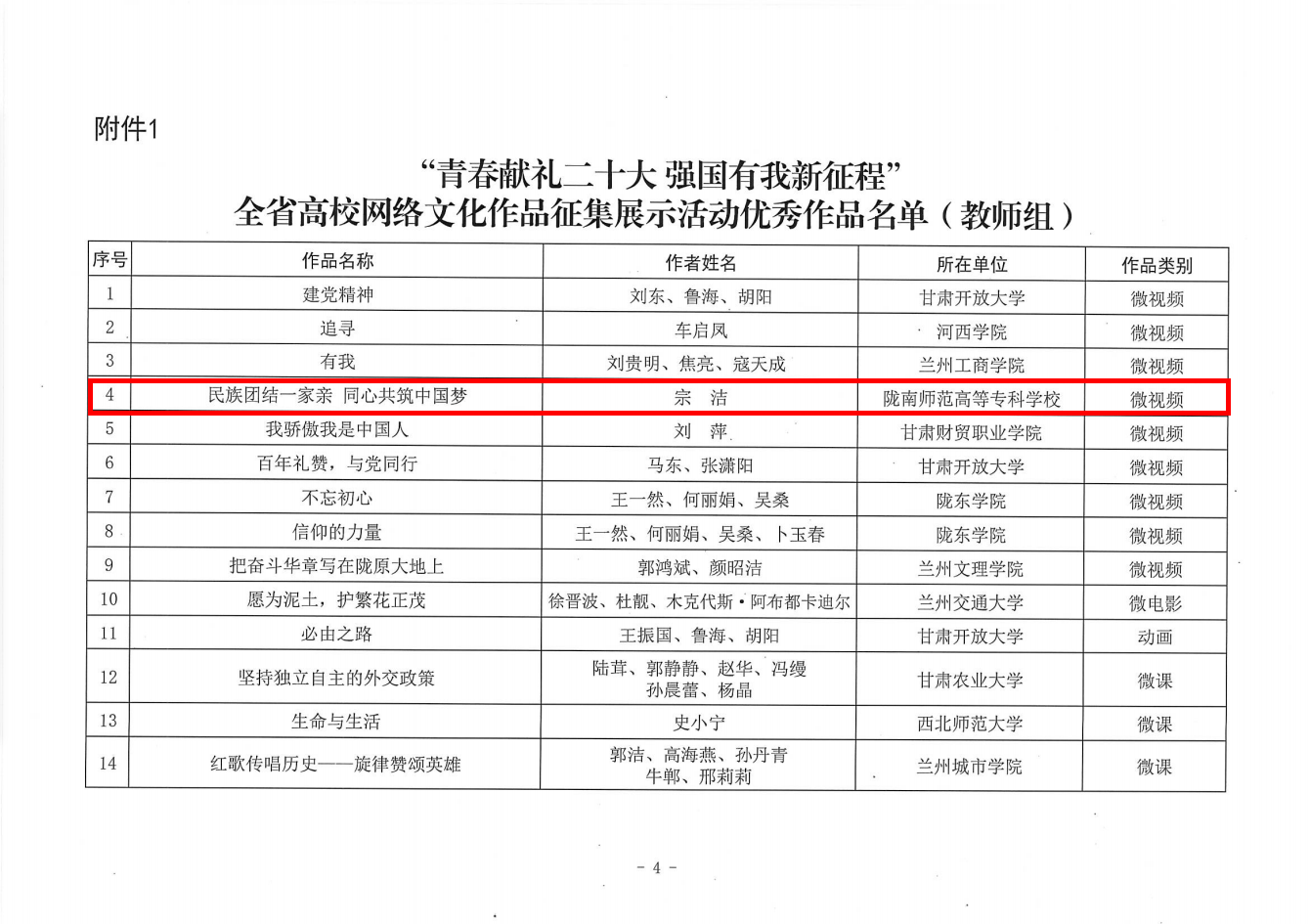 附件1

“青春献礼二十大 强国有我新征程”
全省高校网络文化作品征集展示活动优秀作品名单（教师组）

| 序号 | 作品名称 | 作者姓名 | 所在单位 | 作品类别 |
|---|---|---|---|---|
| 1 | 建党精神 | 刘东、鲁海、胡阳 | 甘肃开放大学 | 微视频 |
| 2 | 追寻 | 车启凤 | 河西学院 | 微视频 |
| 3 | 有我 | 刘贵明、焦亮、寇天成 | 兰州工商学院 | 微视频 |
| 4 | 民族团结一家亲 同心共筑中国梦 | 宗 洁 | 陇南师范高等专科学校 | 微视频 |
| 5 | 我骄傲我是中国人 | 刘 萍 | 甘肃财贸职业学院 | 微视频 |
| 6 | 百年礼赞，与党同行 | 马东、张潇阳 | 甘肃开放大学 | 微视频 |
| 7 | 不忘初心 | 王一然、何丽娟、吴桑 | 陇东学院 | 微视频 |
| 8 | 信仰的力量 | 王一然、何丽娟、吴桑、卜玉春 | 陇东学院 | 微视频 |
| 9 | 把奋斗华章写在陇原大地上 | 郭鸿斌、颜昭洁 | 兰州文理学院 | 微视频 |
| 10 | 愿为泥土，护繁花正茂 | 徐晋波、杜靓、木克代斯·阿布都卡迪尔 | 兰州交通大学 | 微电影 |
| 11 | 必由之路 | 王振国、鲁海、胡阳 | 甘肃开放大学 | 动画 |
| 12 | 坚持独立自主的外交政策 | 陆茸、郭静静、赵华、冯缦 孙晨蕾、杨晶 | 甘肃农业大学 | 微课 |
| 13 | 生命与生活 | 史小宁 | 西北师范大学 | 微课 |
| 14 | 红歌传唱历史——旋律赞颂英雄 | 郭洁、高海燕、孙丹青 牛郸、邢莉莉 | 兰州城市学院 | 微课 |

- 4 -